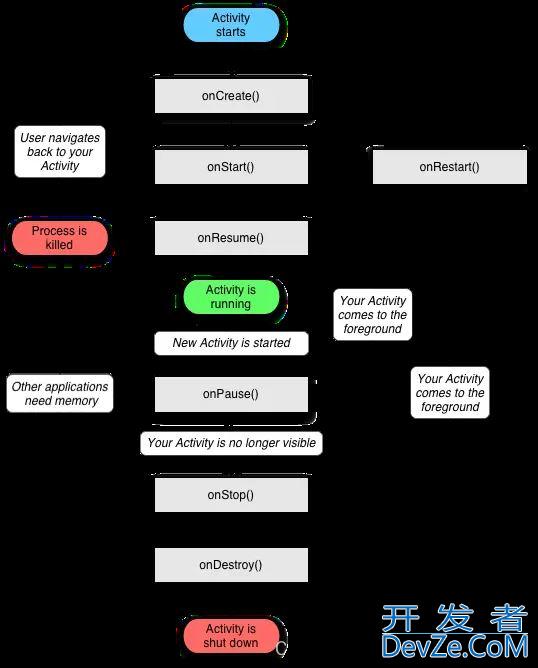 Activity starts

onCreate()

User navigates back to your Activity

onStart()

onRestart()

Process is killed

onResume()

Activity is running

Your Activity comes to the foreground

New Activity is started

Other applications need memory

onPause()

Your Activity comes to the foreground

Your Activity is no longer visible

onStop()

onDestroy()

Activity is shut down

开发者
DevZe.CoM